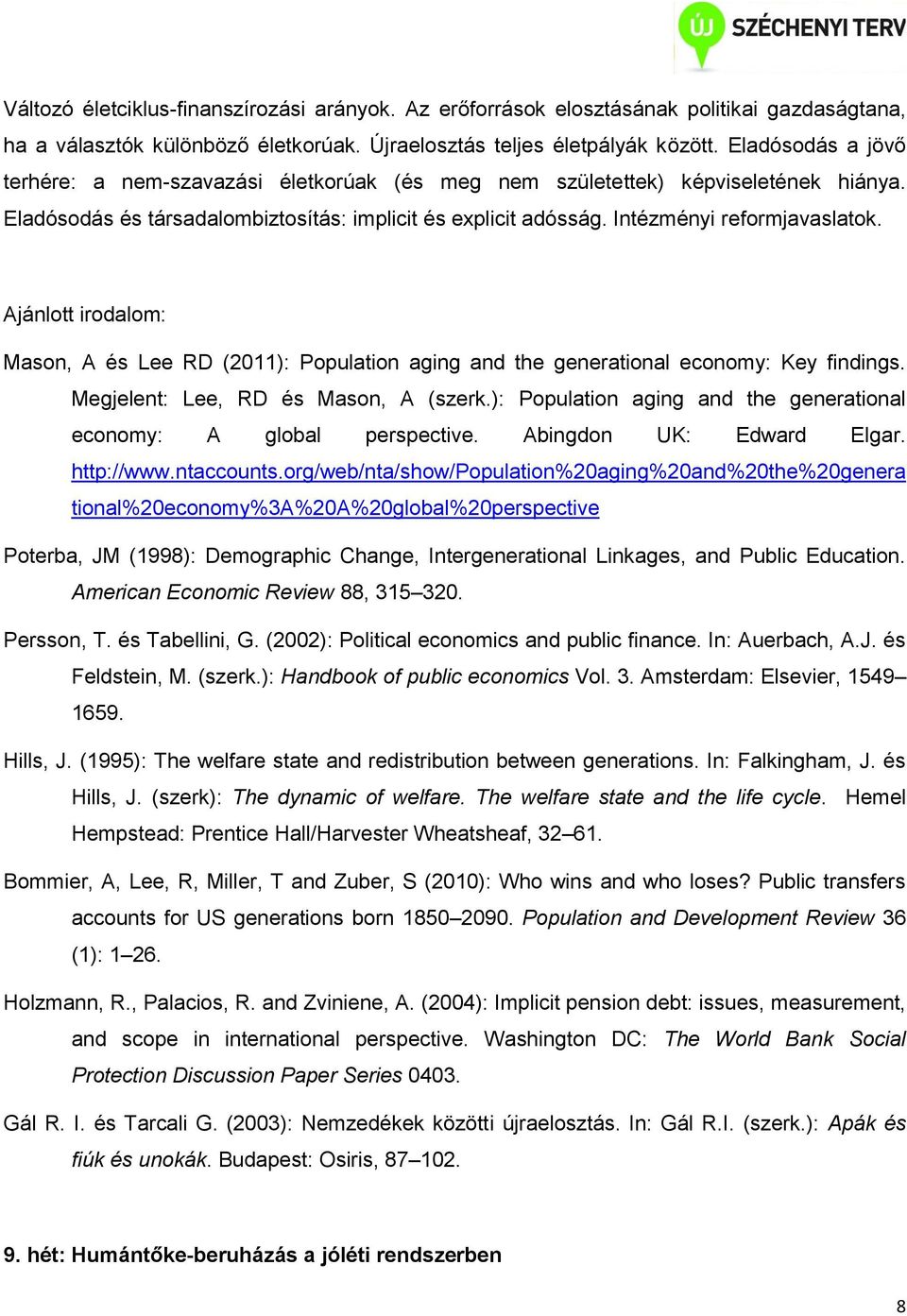 ÚJ SZÉCHENYI TERV

Változó életciklus-finanszírozási arányok. Az erőforrások elosztásának politikai gazdaságtana, ha a választók különböző életkorúak. Újraelosztás teljes életpályák között. Eladósodás a jövő terhére: a nem-szavazási életkorúak (és meg nem születettek) képviseletének hiánya. Eladósodás és társadalombiztosítás: implicit és explicit adósság. Intézményi reformjavaslatok.

Ajánlott irodalom:

Mason, A és Lee RD (2011): Population aging and the generational economy: Key findings. Megjelent: Lee, RD és Mason, A (szerk.): Population aging and the generational economy: A global perspective. Abingdon UK: Edward Elgar. http://www.ntaccounts.org/web/nta/show/Population%20aging%20and%20the%20generational%20economy%3A%20A%20global%20perspective

Poterba, JM (1998): Demographic Change, Intergenerational Linkages, and Public Education. American Economic Review 88, 315–320.

Persson, T. és Tabellini, G. (2002): Political economics and public finance. In: Auerbach, A.J. és Feldstein, M. (szerk.): Handbook of public economics Vol. 3. Amsterdam: Elsevier, 1549–1659.

Hills, J. (1995): The welfare state and redistribution between generations. In: Falkingham, J. és Hills, J. (szerk): The dynamic of welfare. The welfare state and the life cycle. Hemel Hempstead: Prentice Hall/Harvester Wheatsheaf, 32–61.

Bommier, A, Lee, R, Miller, T and Zuber, S (2010): Who wins and who loses? Public transfers accounts for US generations born 1850–2090. Population and Development Review 36 (1): 1–26.

Holzmann, R., Palacios, R. and Zviniene, A. (2004): Implicit pension debt: issues, measurement, and scope in international perspective. Washington DC: The World Bank Social Protection Discussion Paper Series 0403.

Gál R. I. és Tarcali G. (2003): Nemzedékek közötti újraelosztás. In: Gál R.I. (szerk.): Apák és fiúk és unokák. Budapest: Osiris, 87–102.

9. hét: Humántőke-beruházás a jóléti rendszerben

8